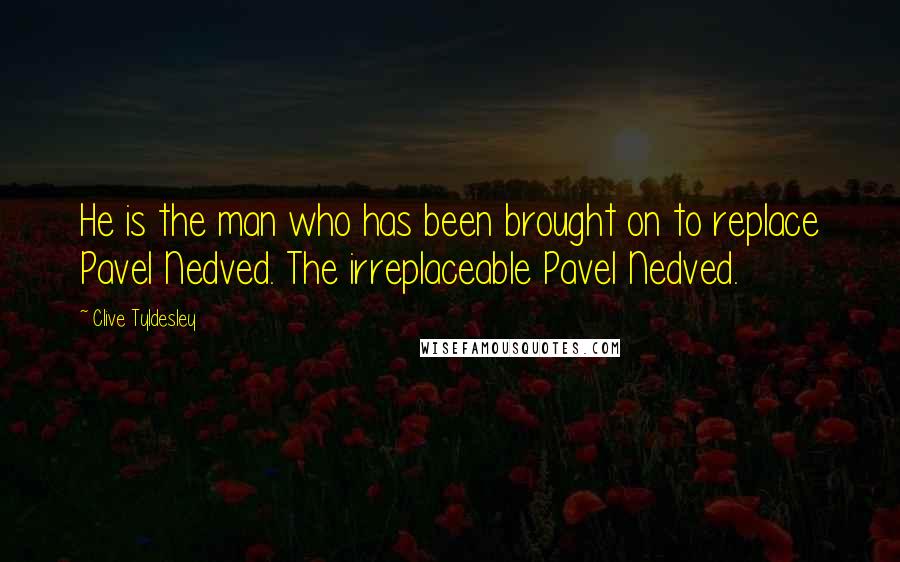 He is the man who has been brought on to replace Pavel Nedved. The irreplaceable Pavel Nedved.

~ Clive Tyldesley

WISEFAMOUSQUOTES.COM